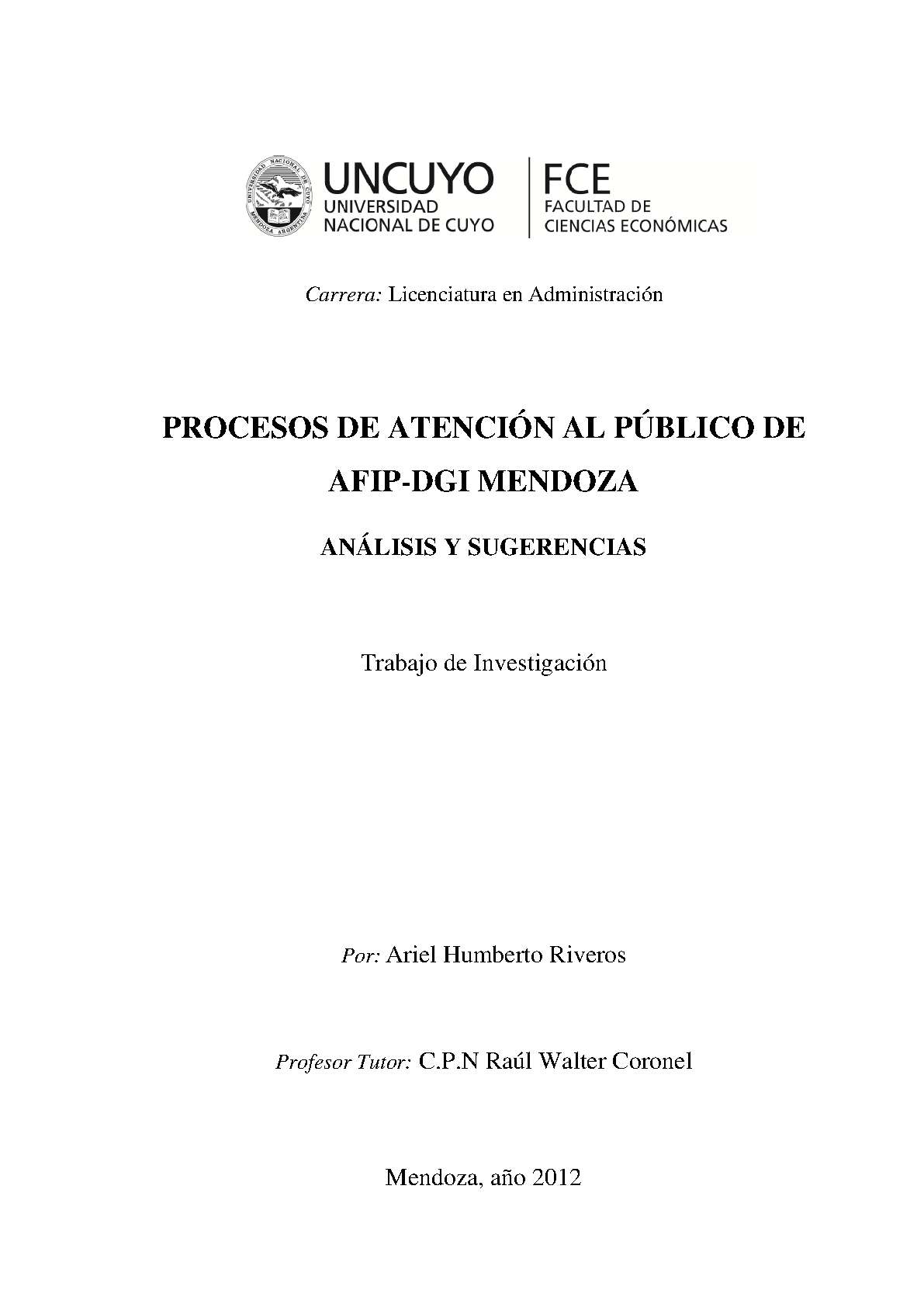 UNIVERSIDAD NACIONAL DE CUYO MENDOZA ARGENTINA

UNCUYO
UNIVERSIDAD
NACIONAL DE CUYO

FCE
FACULTAD DE
CIENCIAS ECONÓMICAS

Carrera: Licenciatura en Administración

PROCESOS DE ATENCIÓN AL PÚBLICO DE AFIP-DGI MENDOZA

ANÁLISIS Y SUGERENCIAS

Trabajo de Investigación

Por: Ariel Humberto Riveros

Profesor Tutor: C.P.N Raúl Walter Coronel

Mendoza, año 2012